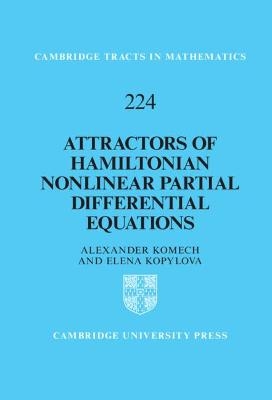 CAMBRIDGE TRACTS IN MATHEMATICS

224

ATTRACTORS OF HAMILTONIAN NONLINEAR PARTIAL DIFFERENTIAL EQUATIONS

ALEXANDER KOMECH AND ELENA KOPYLOVA

CAMBRIDGE UNIVERSITY PRESS